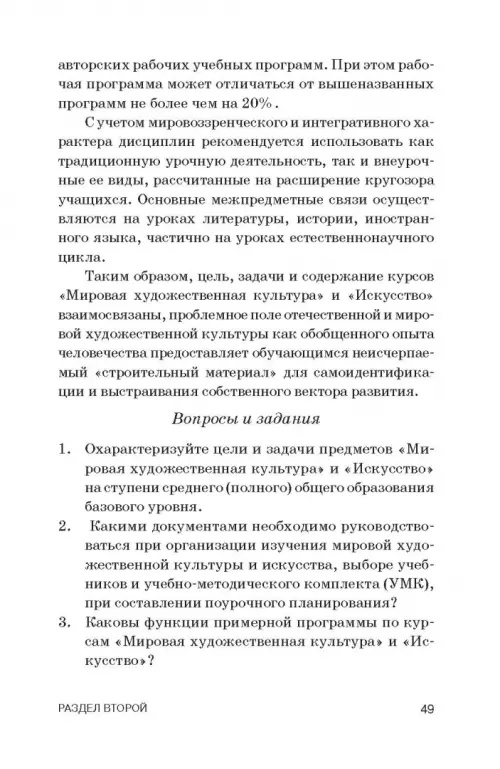 авторских рабочих учебных программ. При этом рабочая программа может отличаться от вышеназванных программ не более чем на 20%.

С учетом мировоззренческого и интегративного характера дисциплин рекомендуется использовать как традиционную урочную деятельность, так и внеурочные ее виды, рассчитанные на расширение кругозора учащихся. Основные межпредметные связи осуществляются на уроках литературы, истории, иностранного языка, частично на уроках естественнонаучного цикла.

Таким образом, цель, задачи и содержание курсов «Мировая художественная культура» и «Искусство» взаимосвязаны, проблемное поле отечественной и мировой художественной культуры как обобщенного опыта человечества предоставляет обучающимся неисчерпаемый «строительный материал» для самоидентификации и выстраивания собственного вектора развития.

Вопросы и задания

1. Охарактеризуйте цели и задачи предметов «Мировая художественная культура» и «Искусство» на ступени среднего (полного) общего образования базового уровня.
2. Какими документами необходимо руководствоваться при организации изучения мировой художественной культуры и искусства, выборе учебников и учебно-методического комплекта (УМК), при составлении поурочного планирования?
3. Каковы функции примерной программы по курсам «Мировая художественная культура» и «Искусство»?

РАЗДЕЛ ВТОРОЙ 49